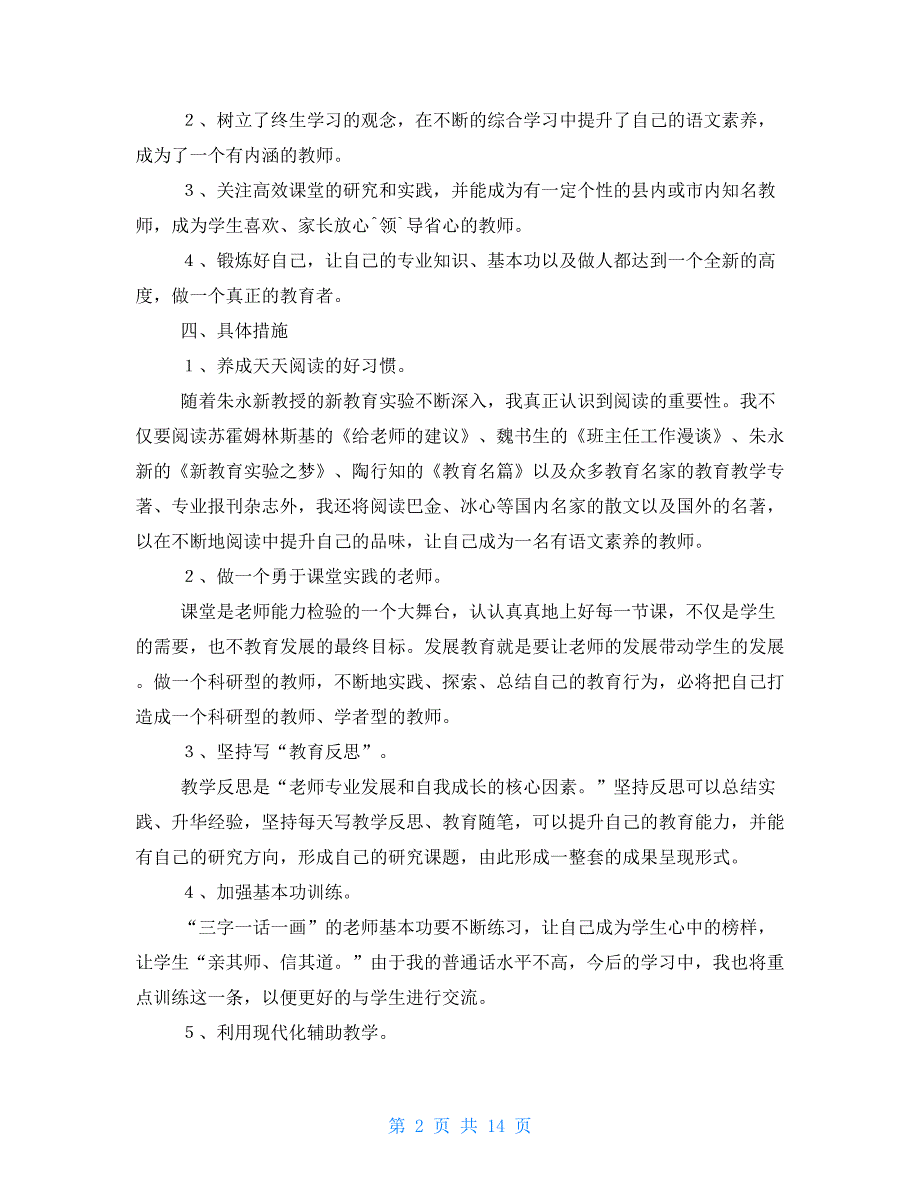 ２、树立了终生学习的观念，在不断的综合学习中提升了自己的语文素养，成为了一个有内涵的教师。

３、关注高效课堂的研究和实践，并能成为有一定个性的县内或市内知名教师，成为学生喜欢、家长放心^领`导省心的教师。

４、锻炼好自己，让自己的专业知识、基本功以及做人都达到一个全新的高度，做一个真正的教育者。

四、具体措施

１、养成天天阅读的好习惯。

随着朱永新教授的新教育实验不断深入，我真正认识到阅读的重要性。我不仅要阅读苏霍姆林斯基的《给老师的建议》、魏书生的《班主任工作漫谈》、朱永新的《新教育实验之梦》、陶行知的《教育名篇》以及众多教育名家的教育教学专著、专业报刊杂志外，我还将阅读巴金、冰心等国内名家的散文以及国外的名著，以在不断地阅读中提升自己的品味，让自己成为一名有语文素养的教师。

２、做一个勇于课堂实践的老师。

课堂是老师能力检验的一个大舞台，认认真真地上好每一节课，不仅是学生的需要，也不教育发展的最终目标。发展教育就是要让老师的发展带动学生的发展。做一个科研型的教师，不断地实践、探索、总结自己的教育行为，必将把自己打造成一个科研型的教师、学者型的教师。

３、坚持写“教育反思”。

教学反思是“老师专业发展和自我成长的核心因素。”坚持反思可以总结实践、升华经验，坚持每天写教学反思、教育随笔，可以提升自己的教育能力，并能有自己的研究方向，形成自己的研究课题，由此形成一整套的成果呈现形式。

４、加强基本功训练。

“三字一话一画”的老师基本功要不断练习，让自己成为学生心中的榜样，让学生“亲其师、信其道。”由于我的普通话水平不高，今后的学习中，我也将重点训练这一条，以便更好的与学生进行交流。

５、利用现代化辅助教学。

第 2 页 共 14 页